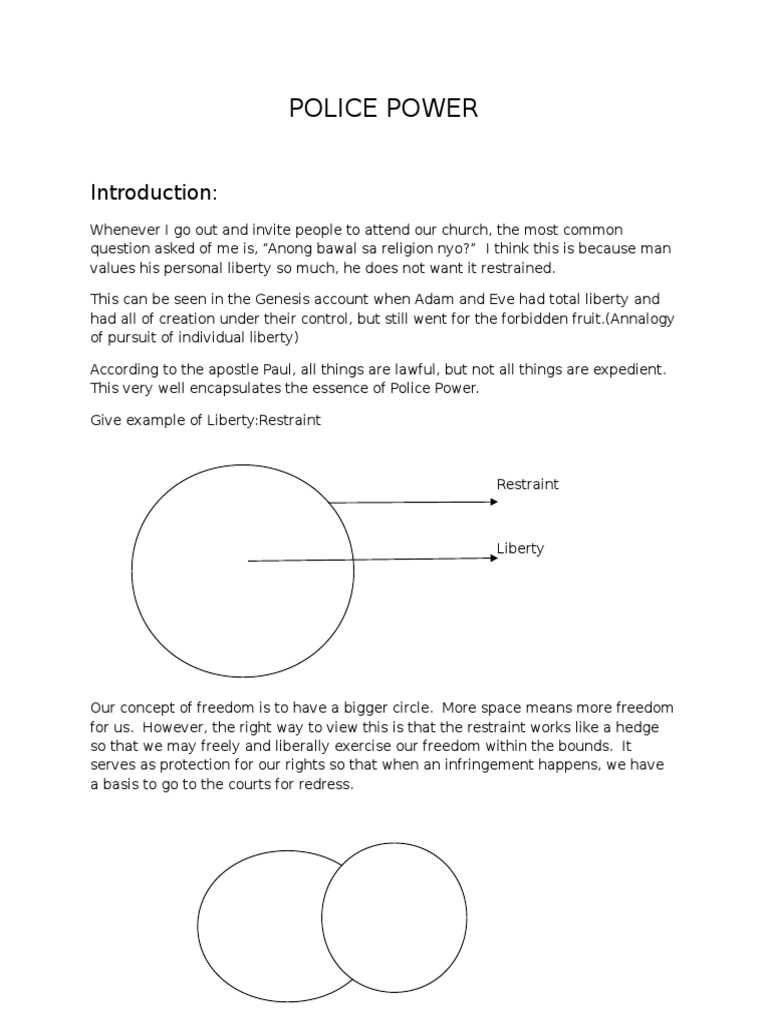 POLICE POWER

Introduction:

Whenever I go out and invite people to attend our church, the most common question asked of me is, “Anong bawal sa religion nyo?” I think this is because man values his personal liberty so much, he does not want it restrained.

This can be seen in the Genesis account when Adam and Eve had total liberty and had all of creation under their control, but still went for the forbidden fruit.(Annalogy of pursuit of individual liberty)

According to the apostle Paul, all things are lawful, but not all things are expedient. This very well encapsulates the essence of Police Power.

Give example of Liberty:Restraint

Restraint

Liberty

Our concept of freedom is to have a bigger circle. More space means more freedom for us. However, the right way to view this is that the restraint works like a hedge so that we may freely and liberally exercise our freedom within the bounds. It serves as protection for our rights so that when an infringement happens, we have a basis to go to the courts for redress.